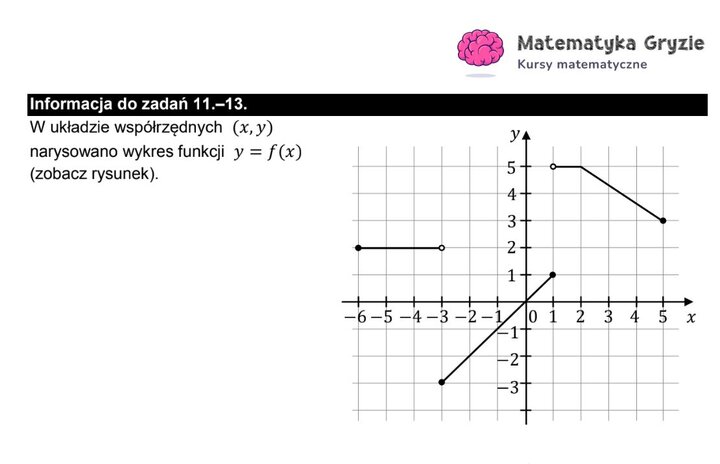 Matematyka Gryzie
Kursy matematyczne

Informacja do zadań 11.–13.

W układzie współrzędnych $(x, y)$ narysowano wykres funkcji $y = f(x)$ (zobacz rysunek).

$y$
5
4
3
2
1
$-6$ $-5$ $-4$ $-3$ $-2$ $-1$ 0 1 2 3 4 5 $x$
$-1$
$-2$
$-3$